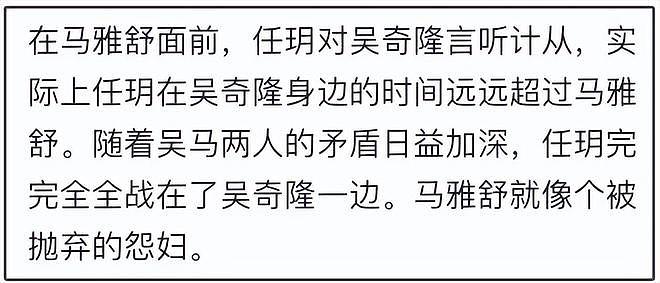 在马雅舒面前，任玥对吴奇隆言听计从，实际上任玥在吴奇隆身边的时间远远超过马雅舒。随着吴马两人的矛盾日益加深，任玥完完全全战在了吴奇隆一边。马雅舒就像个被抛弃的怨妇。